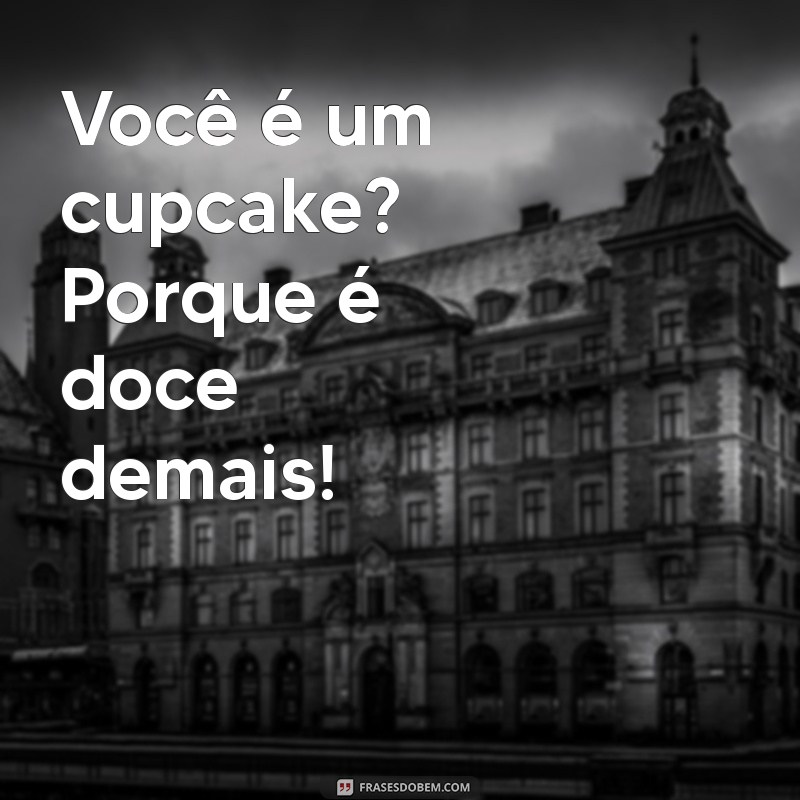 Você é um cupcake? Porque é doce demais!

FRASESDOBEM.COM